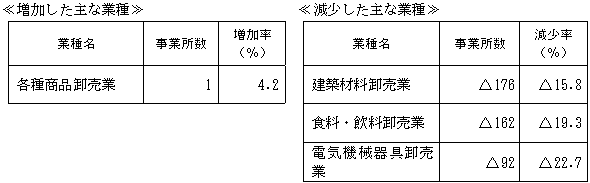 ≪増加した主な業種≫

| 業種名 | 事業所数 | 増加率（%） |
|---|---|---|
| 各種商品卸売業 | 1 | 4.2 |

≪減少した主な業種≫

| 業種名 | 事業所数 | 減少率（%） |
|---|---|---|
| 建築材料卸売業 | △176 | △15.8 |
| 食料・飲料卸売業 | △162 | △19.3 |
| 電気機械器具卸売業 | △92 | △22.7 |